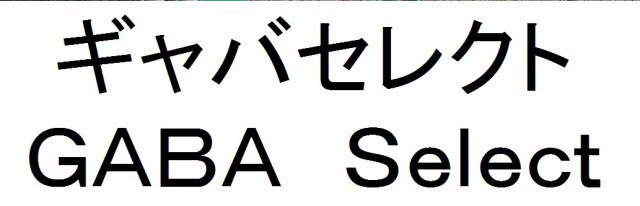 ギャバセレクト
GABA Select